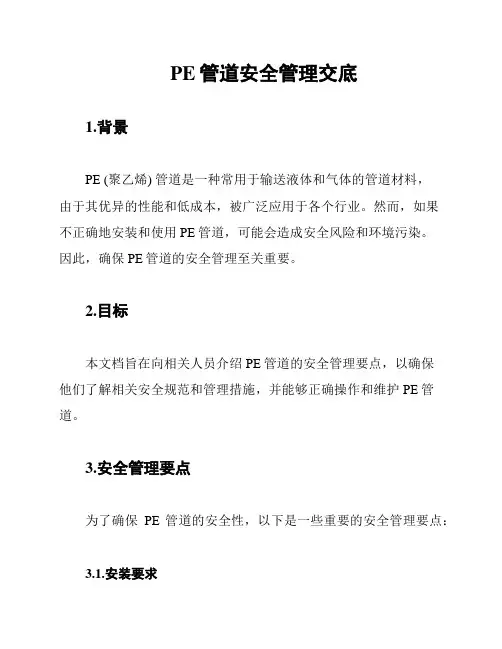 PE 管道安全管理交底

1.背景

PE (聚乙烯) 管道是一种常用于输送液体和气体的管道材料，由于其优异的性能和低成本，被广泛应用于各个行业。然而，如果不正确地安装和使用 PE 管道，可能会造成安全风险和环境污染。因此，确保 PE 管道的安全管理至关重要。

2.目标

本文档旨在向相关人员介绍 PE 管道的安全管理要点，以确保他们了解相关安全规范和管理措施，并能够正确操作和维护 PE 管道。

3.安全管理要点

为了确保 PE 管道的安全性，以下是一些重要的安全管理要点：

3.1.安装要求